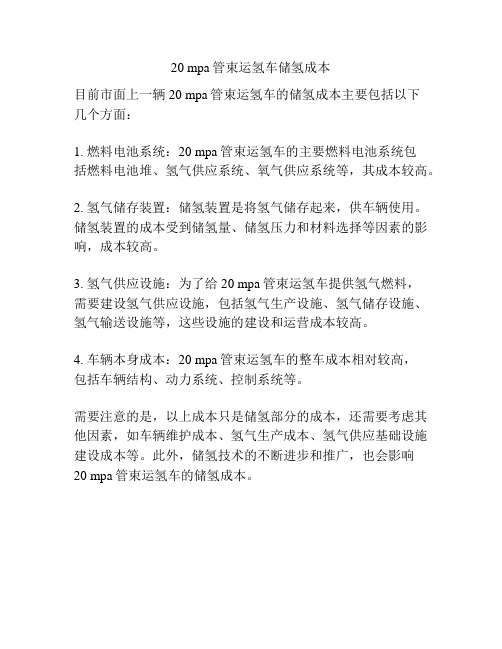 20 mpa 管束运氢车储氢成本

目前市面上一辆 20 mpa 管束运氢车的储氢成本主要包括以下几个方面：

1. 燃料电池系统：20 mpa 管束运氢车的主要燃料电池系统包括燃料电池堆、氢气供应系统、氧气供应系统等，其成本较高。

2. 氢气储存装置：储氢装置是将氢气储存起来，供车辆使用。储氢装置的成本受到储氢量、储氢压力和材料选择等因素的影响，成本较高。

3. 氢气供应设施：为了给 20 mpa 管束运氢车提供氢气燃料，需要建设氢气供应设施，包括氢气生产设施、氢气储存设施、氢气输送设施等，这些设施的建设和运营成本较高。

4. 车辆本身成本：20 mpa 管束运氢车的整车成本相对较高，包括车辆结构、动力系统、控制系统等。

需要注意的是，以上成本只是储氢部分的成本，还需要考虑其他因素，如车辆维护成本、氢气生产成本、氢气供应基础设施建设成本等。此外，储氢技术的不断进步和推广，也会影响 20 mpa 管束运氢车的储氢成本。